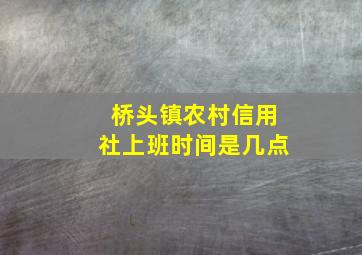 桥头镇农村信用社上班时间是几点